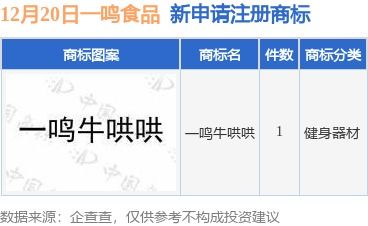 12月20日一鸣食品 新申请注册商标

| 商标图案 | 商标名 | 件数 | 商标分类 |
|---|---|---|---|
| 一鸣牛哄哄 | 一鸣牛哄哄 | 1 | 健身器材 |

数据来源：企查查，仅供参考不构成投资建议